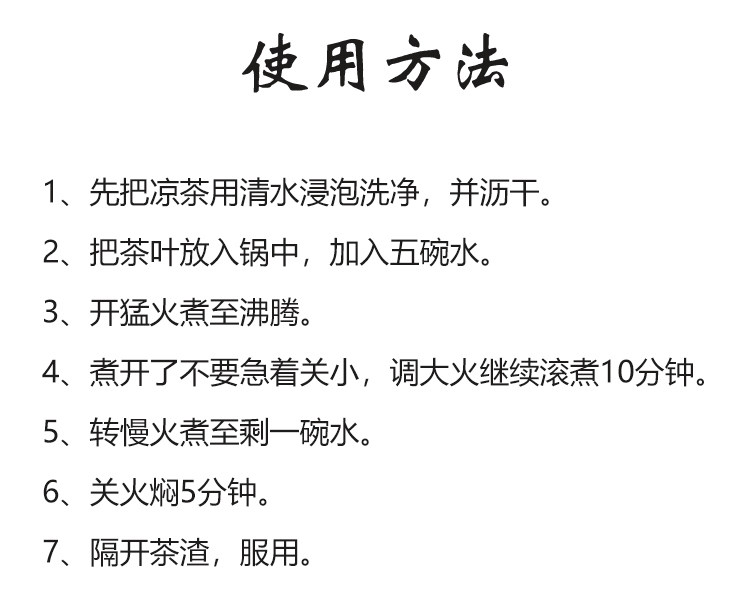 使用方法

1、先把凉茶用清水浸泡洗净，并沥干。

2、把茶叶放入锅中，加入五碗水。

3、开猛火煮至沸腾。

4、煮开了不要急着关小，调大火继续滚煮10分钟。

5、转慢火煮至剩一碗水。

6、关火焖5分钟。

7、隔开茶渣，服用。